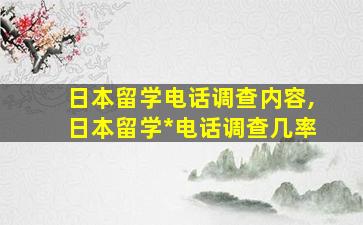 日本留学电话调查内容，
日本留学*电话调查几率